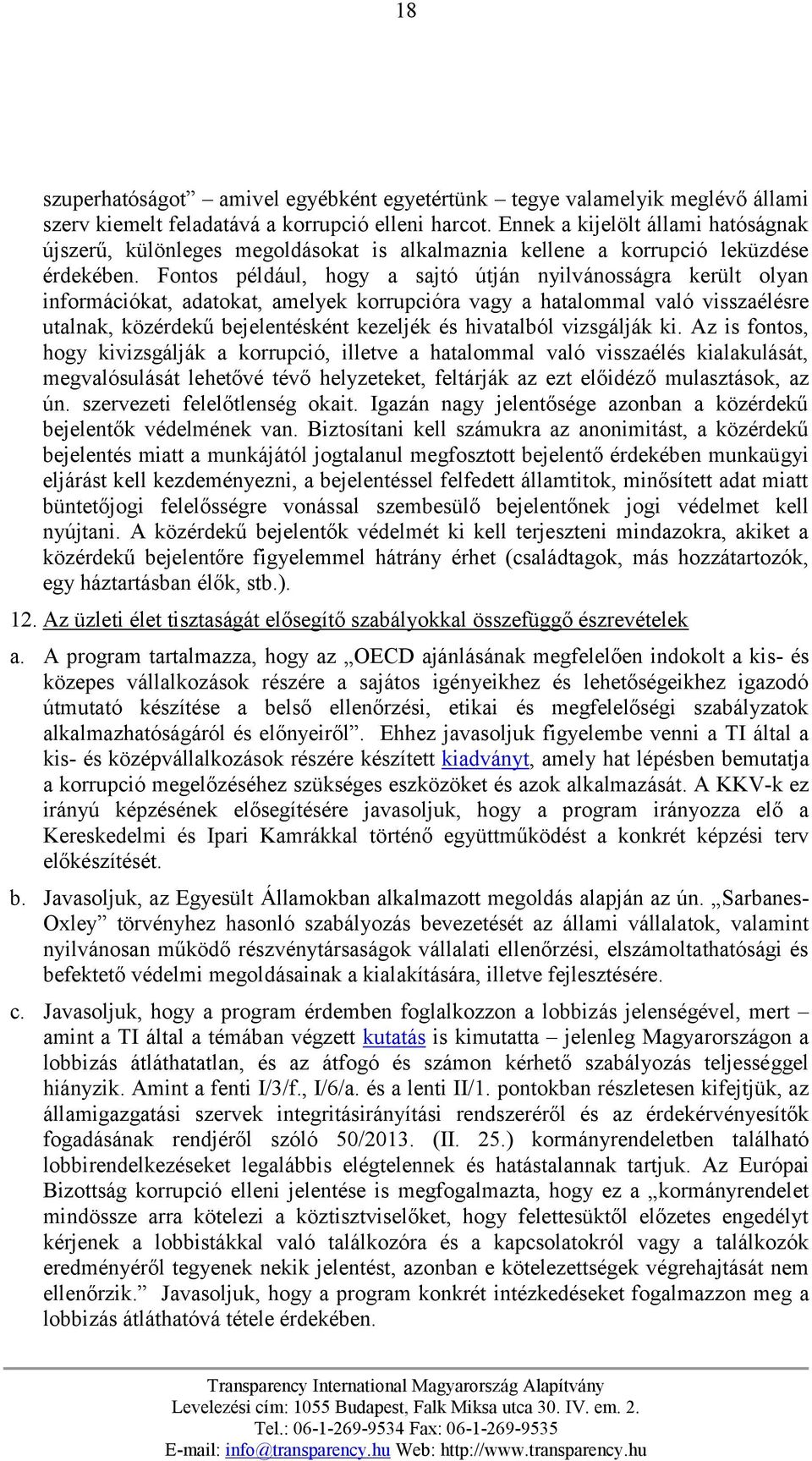 18

szuperhatóságot” amivel egyébként egyetértünk – tegye valamelyik meglévő állami szerv kiemelt feladatává a korrupció elleni harcot. Ennek a kijelölt állami hatóságnak újszerű, különleges megoldásokat is alkalmaznia kellene a korrupció leküzdése érdekében. Fontos például, hogy a sajtó útján nyilvánosságra került olyan információkat, adatokat, amelyek korrupcióra vagy a hatalommal való visszaélésre utalnak, közérdekű bejelentésként kezeljék és hivatalból vizsgálják ki. Az is fontos, hogy kivizsgálják a korrupció, illetve a hatalommal való visszaélés kialakulását, megvalósulását lehetővé tévő helyzeteket, feltárják az ezt előidéző mulasztások, az ún. szervezeti felelőtlenség okait. Igazán nagy jelentősége azonban a közérdekű bejelentők védelmének van. Biztosítani kell számukra az anonimitást, a közérdekű bejelentés miatt a munkájától jogtalanul megfosztott bejelentő érdekében munkaügyi eljárást kell kezdeményezni, a bejelentéssel felfedett államtitok, minősített adat miatt büntetőjogi felelősségre vonással szembesülő bejelentőnek jogi védelmet kell nyújtani. A közérdekű bejelentők védelmét ki kell terjeszteni mindazokra, akiket a közérdekű bejelentőre figyelemmel hátrány érhet (családtagok, más hozzátartozók, egy háztartásban élők, stb.).

12. Az üzleti élet tisztaságát elősegítő szabályokkal összefüggő észrevételek

a. A program tartalmazza, hogy az „OECD ajánlásának megfelelően indokolt a kis- és közepes vállalkozások részére a sajátos igényeikhez és lehetőségeikhez igazodó útmutató készítése a belső ellenőrzési, etikai és megfelelőségi szabályzatok alkalmazhatóságáról és előnyeiről”. Ehhez javasoljuk figyelembe venni a TI által a kis- és középvállalkozások részére készített kiadványt, amely hat lépésben bemutatja a korrupció megelőzéséhez szükséges eszközöket és azok alkalmazását. A KKV-k ez irányú képzésének elősegítésére javasoljuk, hogy a program irányozza elő a Kereskedelmi és Ipari Kamrákkal történő együttműködést a konkrét képzési terv előkészítését.

b. Javasoljuk, az Egyesült Államokban alkalmazott megoldás alapján az ún. „Sarbanes-Oxley” törvényhez hasonló szabályozás bevezetését az állami vállalatok, valamint nyilvánosan működő részvénytársaságok vállalati ellenőrzési, elszámoltathatósági és befektető védelmi megoldásainak a kialakítására, illetve fejlesztésére.

c. Javasoljuk, hogy a program érdemben foglalkozzon a lobbizás jelenségével, mert – amint a TI által a témában végzett kutatás is kimutatta – jelenleg Magyarországon a lobbizás átláthatatlan, és az átfogó és számon kérhető szabályozás teljességgel hiányzik. Amint a fenti I/3/f., I/6/a. és a lenti II/1. pontokban részletesen kifejtjük, az államigazgatási szervek integritásirányítási rendszeréről és az érdekérvényesítők fogadásának rendjéről szóló 50/2013. (II. 25.) kormányrendeletben található lobbirendelkezéseket legalábbis elégtelennek és hatástalannak tartjuk. Az Európai Bizottság korrupció elleni jelentése is megfogalmazta, hogy ez a „kormányrendelet mindössze arra kötelezi a köztisztviselőket, hogy felettesüktől előzetes engedélyt kérjenek a lobbistákkal való találkozóra és a kapcsolatokról vagy a találkozók eredményéről tegyenek nekik jelentést, azonban e kötelezettségek végrehajtását nem ellenőrzik.” Javasoljuk, hogy a program konkrét intézkedéseket fogalmazzon meg a lobbizás átláthatóvá tétele érdekében.

Transparency International Magyarország Alapítvány
Levelezési cím: 1055 Budapest, Falk Miksa utca 30. IV. em. 2.
Tel.: 06-1-269-9534 Fax: 06-1-269-9535
E-mail: info@transparency.hu Web: http://www.transparency.hu